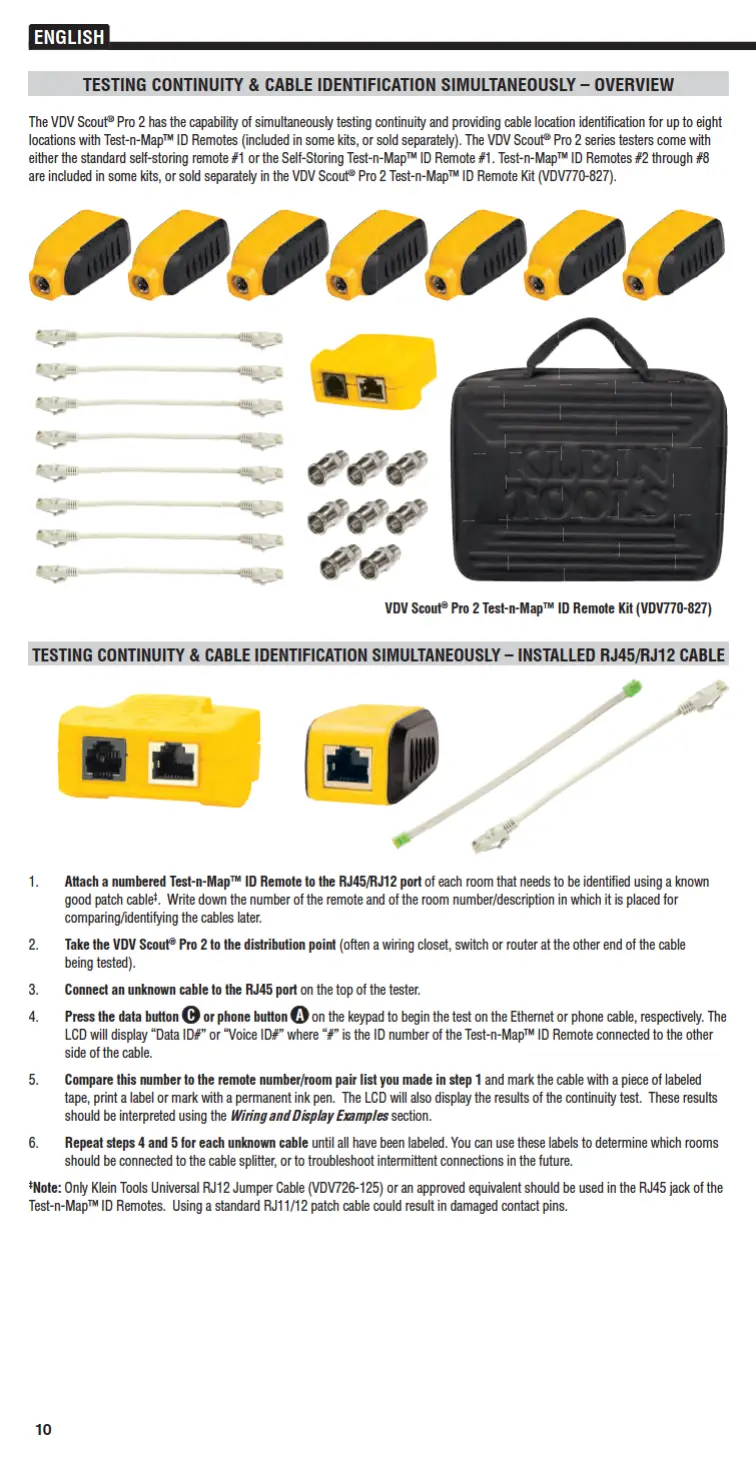 ENGLISH

TESTING CONTINUITY & CABLE IDENTIFICATION SIMULTANEOUSLY – OVERVIEW

The VDV Scout® Pro 2 has the capability of simultaneously testing continuity and providing cable location identification for up to eight locations with Test-n-Map™ ID Remotes (included in some kits, or sold separately). The VDV Scout® Pro 2 series testers come with either the standard self-storing remote #1 or the Self-Storing Test-n-Map™ ID Remote #1. Test-n-Map™ ID Remotes #2 through #8 are included in some kits, or sold separately in the VDV Scout® Pro 2 Test-n-Map™ ID Remote Kit (VDV770-827).

KLEIN TOOLS

VDV Scout® Pro 2 Test-n-Map™ ID Remote Kit (VDV770-827)

TESTING CONTINUITY & CABLE IDENTIFICATION SIMULTANEOUSLY – INSTALLED RJ45/RJ12 CABLE

1. Attach a numbered Test-n-Map™ ID Remote to the RJ45/RJ12 port of each room that needs to be identified using a known good patch cable‡. Write down the number of the remote and of the room number/description in which it is placed for comparing/identifying the cables later.

2. Take the VDV Scout® Pro 2 to the distribution point (often a wiring closet, switch or router at the other end of the cable being tested).

3. Connect an unknown cable to the RJ45 port on the top of the tester.

4. Press the data button C or phone button A on the keypad to begin the test on the Ethernet or phone cable, respectively. The LCD will display "Data ID#" or "Voice ID#" where "#" is the ID number of the Test-n-Map™ ID Remote connected to the other side of the cable.

5. Compare this number to the remote number/room pair list you made in step 1 and mark the cable with a piece of labeled tape, print a label or mark with a permanent ink pen. The LCD will also display the results of the continuity test. These results should be interpreted using the Wiring and Display Examples section.

6. Repeat steps 4 and 5 for each unknown cable until all have been labeled. You can use these labels to determine which rooms should be connected to the cable splitter, or to troubleshoot intermittent connections in the future.

‡Note: Only Klein Tools Universal RJ12 Jumper Cable (VDV726-125) or an approved equivalent should be used in the RJ45 jack of the Test-n-Map™ ID Remotes. Using a standard RJ11/12 patch cable could result in damaged contact pins.

10